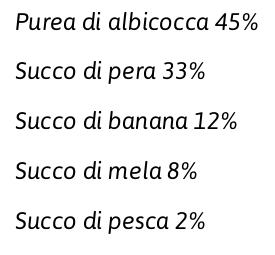 Purea di albicocca 45%

Succo di pera 33%

Succo di banana 12%

Succo di mela 8%

Succo di pesca 2%